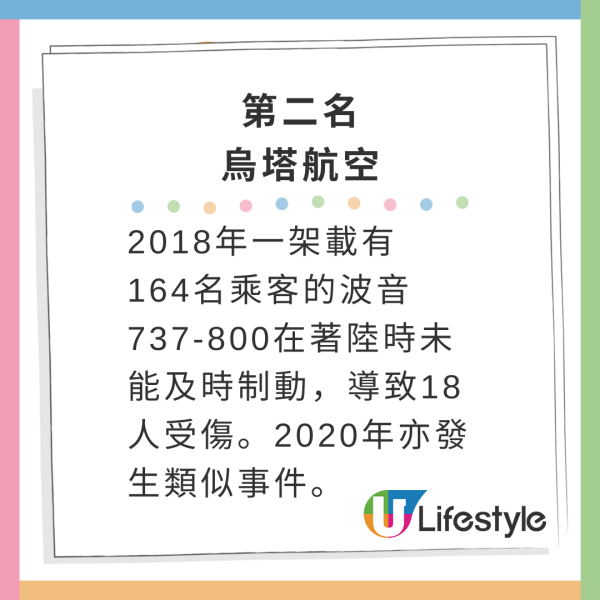 第二名
烏塔航空

2018年一架載有164名乘客的波音737-800在著陸時未能及時制動，導致18人受傷。2020年亦發生類似事件。

U Lifestyle